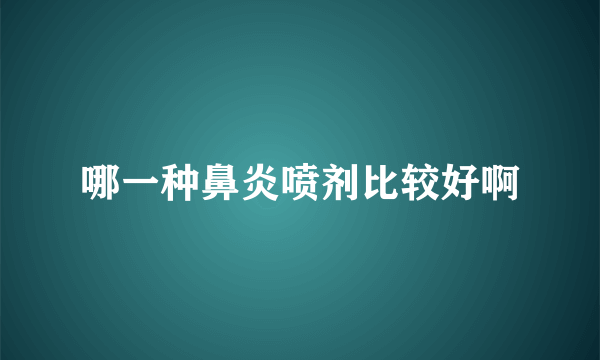 哪一种鼻炎喷剂比较好啊